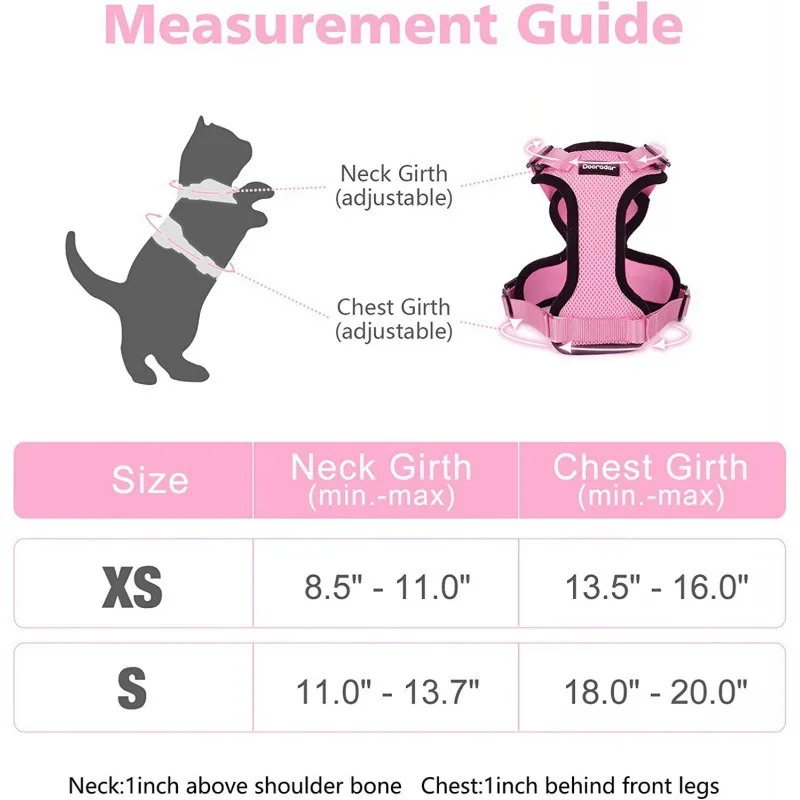 Measurement Guide

Neck Girth
(adjustable)

Chest Girth
(adjustable)

Doorodar

| Size | Neck Girth (min.-max) | Chest Girth (min.-max) |
|---|---|---|
| XS | 8.5" - 11.0" | 13.5" - 16.0" |
| S | 11.0" - 13.7" | 18.0" - 20.0" |

Neck:1inch above shoulder bone  Chest:1inch behind front legs